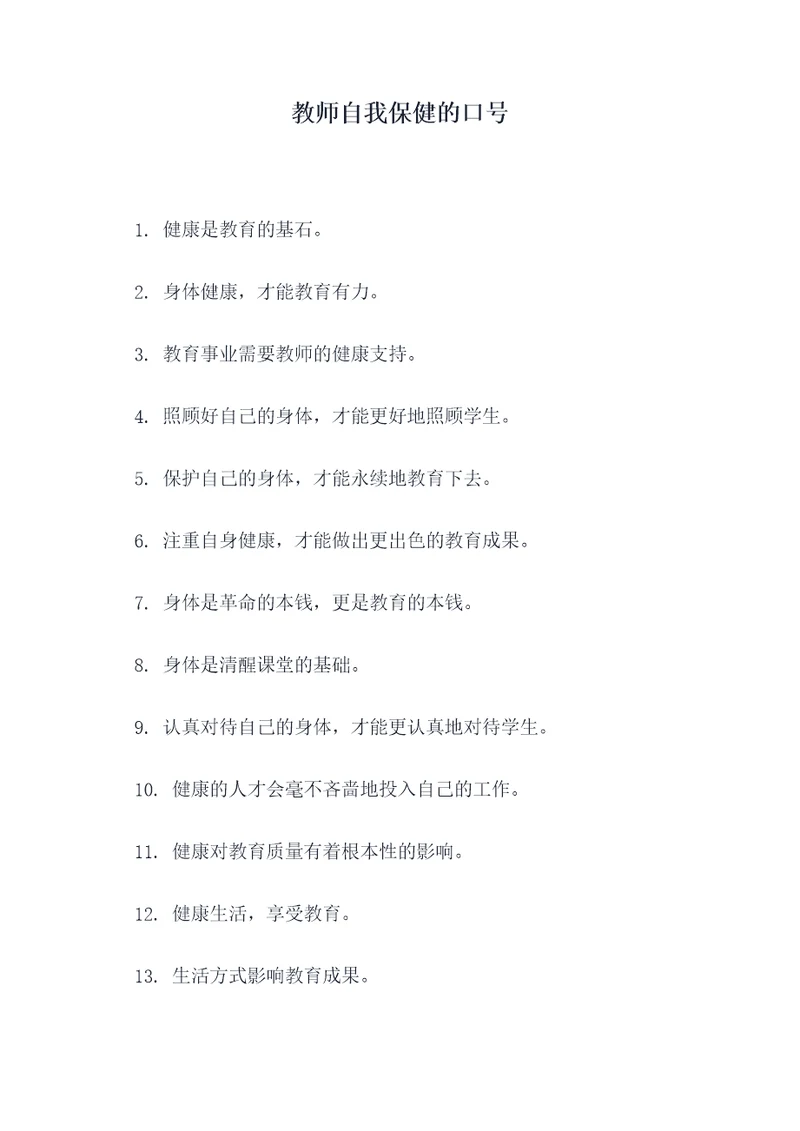 教师自我保健的口号

1. 健康是教育的基石。

2. 身体健康，才能教育有力。

3. 教育事业需要教师的健康支持。

4. 照顾好自己的身体，才能更好地照顾学生。

5. 保护自己的身体，才能永续地教育下去。

6. 注重自身健康，才能做出更出色的教育成果。

7. 身体是革命的本钱，更是教育的本钱。

8. 身体是清醒课堂的基础。

9. 认真对待自己的身体，才能更认真地对待学生。

10. 健康的人才会毫不吝啬地投入自己的工作。

11. 健康对教育质量有着根本性的影响。

12. 健康生活，享受教育。

13. 生活方式影响教育成果。